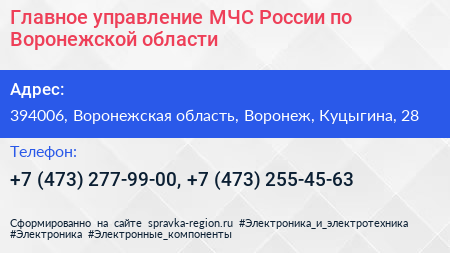 Главное управление МЧС России по Воронежской области

Адрес:

394006, Воронежская область, Воронеж, Куцыгина, 28

Телефон:

+7 (473) 277-99-00, +7 (473) 255-45-63

Сформированно на сайте spravka-region.ru #Электроника_и_электротехника #Электроника #Электронные_компоненты